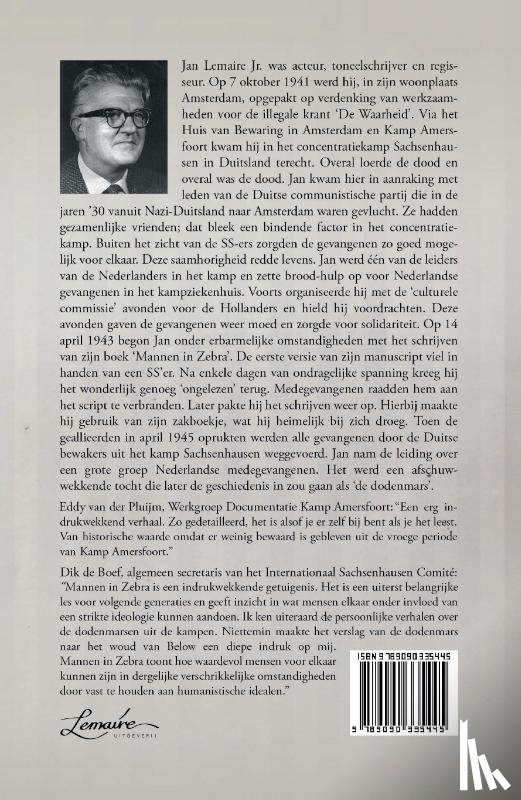 Jan Lemaire Jr. was acteur, toneelschrijver en regisseur. Op 7 oktober 1941 werd hij, in zijn woonplaats Amsterdam, opgepakt op verdenking van werkzaamheden voor de illegale krant 'De Waarheid'. Via het Huis van Bewaring in Amsterdam en Kamp Amersfoort kwam hij in het concentratiekamp Sachsenhausen in Duitsland terecht. Overal loerde de dood en overal was de dood. Jan kwam hier in aanraking met leden van de Duitse communistische partij die in de jaren '30 vanuit Nazi-Duitsland naar Amsterdam waren gevlucht. Ze hadden gezamenlijke vrienden; dat bleek een bindende factor in het concentratiekamp. Buiten het zicht van de SS-ers zorgden de gevangenen zo goed mogelijk voor elkaar. Deze saamhorigheid redde levens. Jan werd één van de leiders van de Nederlanders in het kamp en zette brood-hulp op voor Nederlandse gevangenen in het kampziekenhuis. Voorts organiseerde hij met de 'culturele commissie' avonden voor de Hollanders en hield hij voordrachten. Deze avonden gaven de gevangenen weer moed en zorgde voor solidariteit. Op 14 april 1943 begon Jan onder erbarmelijke omstandigheden met het schrijven van zijn boek 'Mannen in Zebra'. De eerste versie van zijn manuscript viel in handen van een SS'er. Na enkele dagen van ondragelijke spanning kreeg hij het wonderlijk genoeg 'ongelezen' terug. Medegevangenen raadden hem aan het script te verbranden. Later pakte hij het schrijven weer op. Hierbij maakte hij gebruik van zijn zakboekje, wat hij heimelijk bij zich droeg. Toen de geallieerden in april 1945 oprukten werden alle gevangenen door de Duitse bewakers uit het kamp Sachsenhausen weggevoerd. Jan nam de leiding over een grote groep Nederlandse medegevangenen. Het werd een afschuwwekkende tocht die later de geschiedenis in zou gaan als 'de dodenmars'.

Eddy van der Pluijm, Werkgroep Documentatie Kamp Amersfoort: "Een erg indrukwekkend verhaal. Zo gedetailleerd, het is alsof je er zelf bij bent als je het leest. Van historische waarde omdat er weinig bewaard is gebleven uit de vroege periode van Kamp Amersfoort."

Dik de Boef, algemeen secretaris van het Internationaal Sachsenhausen Comité: "Mannen in Zebra is een indrukwekkende getuigenis. Het is een uiterst belangrijke les voor volgende generaties en geeft inzicht in wat mensen elkaar onder invloed van een strikte ideologie kunnen aandoen. Ik ken uiteraard de persoonlijke verhalen over de dodenmarsen uit de kampen. Niettemin maakte het verslag van de dodenmars naar het woud van Below een diepe indruk op mij. Mannen in Zebra toont hoe waardevol mensen voor elkaar kunnen zijn in dergelijke verschrikkelijke omstandigheden door vast te houden aan humanistische idealen."

ISBN 9789090335445

9 789090 335445

Lemaire
UITGEVERIJ